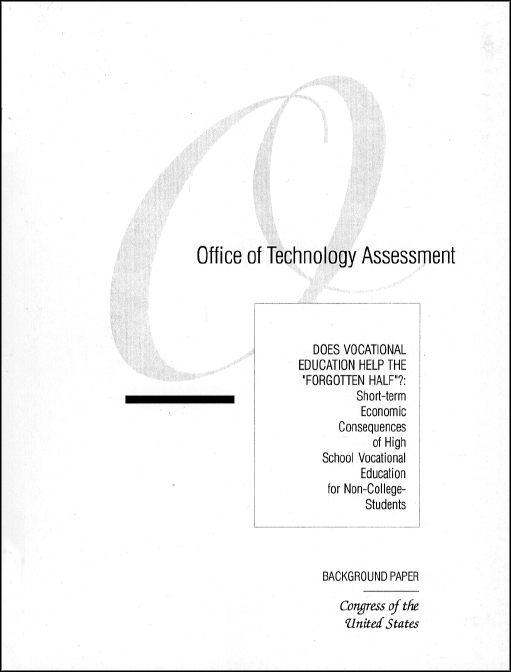 Office of Technology Assessment

DOES VOCATIONAL EDUCATION HELP THE "FORGOTTEN HALF"?: Short-term Economic Consequences of High School Vocational Education for Non-College-Students

BACKGROUND PAPER

Congress of the United States